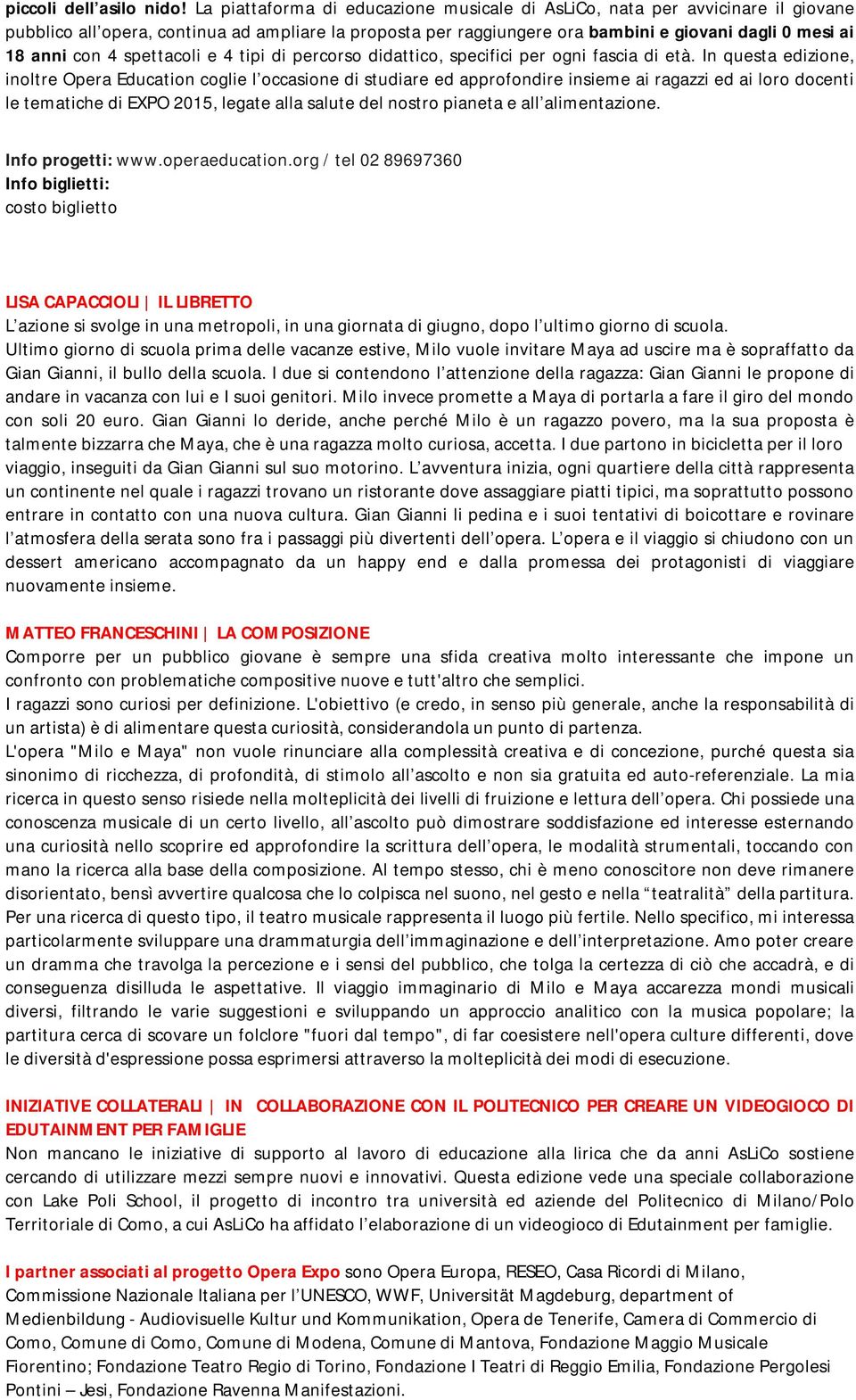 piccoli dell’asilo nido! La piattaforma di educazione musicale di AsLiCo, nata per avvicinare il giovane pubblico all’opera, continua ad ampliare la proposta per raggiungere ora bambini e giovani dagli 0 mesi ai 18 anni con 4 spettacoli e 4 tipi di percorso didattico, specifici per ogni fascia di età. In questa edizione, inoltre Opera Education coglie l’occasione di studiare ed approfondire insieme ai ragazzi ed ai loro docenti le tematiche di EXPO 2015, legate alla salute del nostro pianeta e all’alimentazione.

Info progetti: www.operaeducation.org / tel 02 89697360
Info biglietti:
costo biglietto

LISA CAPACCIOLI | IL LIBRETTO
L’azione si svolge in una metropoli, in una giornata di giugno, dopo l’ultimo giorno di scuola.
Ultimo giorno di scuola prima delle vacanze estive, Milo vuole invitare Maya ad uscire ma è sopraffatto da Gian Gianni, il bullo della scuola. I due si contendono l’attenzione della ragazza: Gian Gianni le propone di andare in vacanza con lui e I suoi genitori. Milo invece promette a Maya di portarla a fare il giro del mondo con soli 20 euro. Gian Gianni lo deride, anche perché Milo è un ragazzo povero, ma la sua proposta è talmente bizzarra che Maya, che è una ragazza molto curiosa, accetta. I due partono in bicicletta per il loro viaggio, inseguiti da Gian Gianni sul suo motorino. L’avventura inizia, ogni quartiere della città rappresenta un continente nel quale i ragazzi trovano un ristorante dove assaggiare piatti tipici, ma soprattutto possono entrare in contatto con una nuova cultura. Gian Gianni li pedina e i suoi tentativi di boicottare e rovinare l’atmosfera della serata sono fra i passaggi più divertenti dell’opera. L’opera e il viaggio si chiudono con un dessert americano accompagnato da un happy end e dalla promessa dei protagonisti di viaggiare nuovamente insieme.

MATTEO FRANCESCHINI | LA COMPOSIZIONE
Comporre per un pubblico giovane è sempre una sfida creativa molto interessante che impone un confronto con problematiche compositive nuove e tutt'altro che semplici.
I ragazzi sono curiosi per definizione. L'obiettivo (e credo, in senso più generale, anche la responsabilità di un artista) è di alimentare questa curiosità, considerandola un punto di partenza.
L'opera "Milo e Maya" non vuole rinunciare alla complessità creativa e di concezione, purché questa sia sinonimo di ricchezza, di profondità, di stimolo all’ascolto e non sia gratuita ed auto-referenziale. La mia ricerca in questo senso risiede nella molteplicità dei livelli di fruizione e lettura dell’opera. Chi possiede una conoscenza musicale di un certo livello, all’ascolto può dimostrare soddisfazione ed interesse esternando una curiosità nello scoprire ed approfondire la scrittura dell’opera, le modalità strumentali, toccando con mano la ricerca alla base della composizione. Al tempo stesso, chi è meno conoscitore non deve rimanere disorientato, bensì avvertire qualcosa che lo colpisca nel suono, nel gesto e nella “teatralità” della partitura. Per una ricerca di questo tipo, il teatro musicale rappresenta il luogo più fertile. Nello specifico, mi interessa particolarmente sviluppare una drammaturgia dell’immaginazione e dell’interpretazione. Amo poter creare un dramma che travolga la percezione e i sensi del pubblico, che tolga la certezza di ciò che accadrà, e di conseguenza disilluda le aspettative. Il viaggio immaginario di Milo e Maya accarezza mondi musicali diversi, filtrando le varie suggestioni e sviluppando un approccio analitico con la musica popolare; la partitura cerca di scovare un folclore "fuori dal tempo", di far coesistere nell'opera culture differenti, dove le diversità d'espressione possa esprimersi attraverso la molteplicità dei modi di esecuzione.

INIZIATIVE COLLATERALI | IN COLLABORAZIONE CON IL POLITECNICO PER CREARE UN VIDEOGIOCO DI EDUTAINMENT PER FAMIGLIE
Non mancano le iniziative di supporto al lavoro di educazione alla lirica che da anni AsLiCo sostiene cercando di utilizzare mezzi sempre nuovi e innovativi. Questa edizione vede una speciale collaborazione con Lake Poli School, il progetto di incontro tra università ed aziende del Politecnico di Milano/Polo Territoriale di Como, a cui AsLiCo ha affidato l’elaborazione di un videogioco di Edutainment per famiglie.

I partner associati al progetto Opera Expo sono Opera Europa, RESEO, Casa Ricordi di Milano, Commissione Nazionale Italiana per l’UNESCO, WWF, Universität Magdeburg, department of Medienbildung - Audiovisuelle Kultur und Kommunikation, Opera de Tenerife, Camera di Commercio di Como, Comune di Como, Comune di Modena, Comune di Mantova, Fondazione Maggio Musicale Fiorentino; Fondazione Teatro Regio di Torino, Fondazione I Teatri di Reggio Emilia, Fondazione Pergolesi Pontini – Jesi, Fondazione Ravenna Manifestazioni.